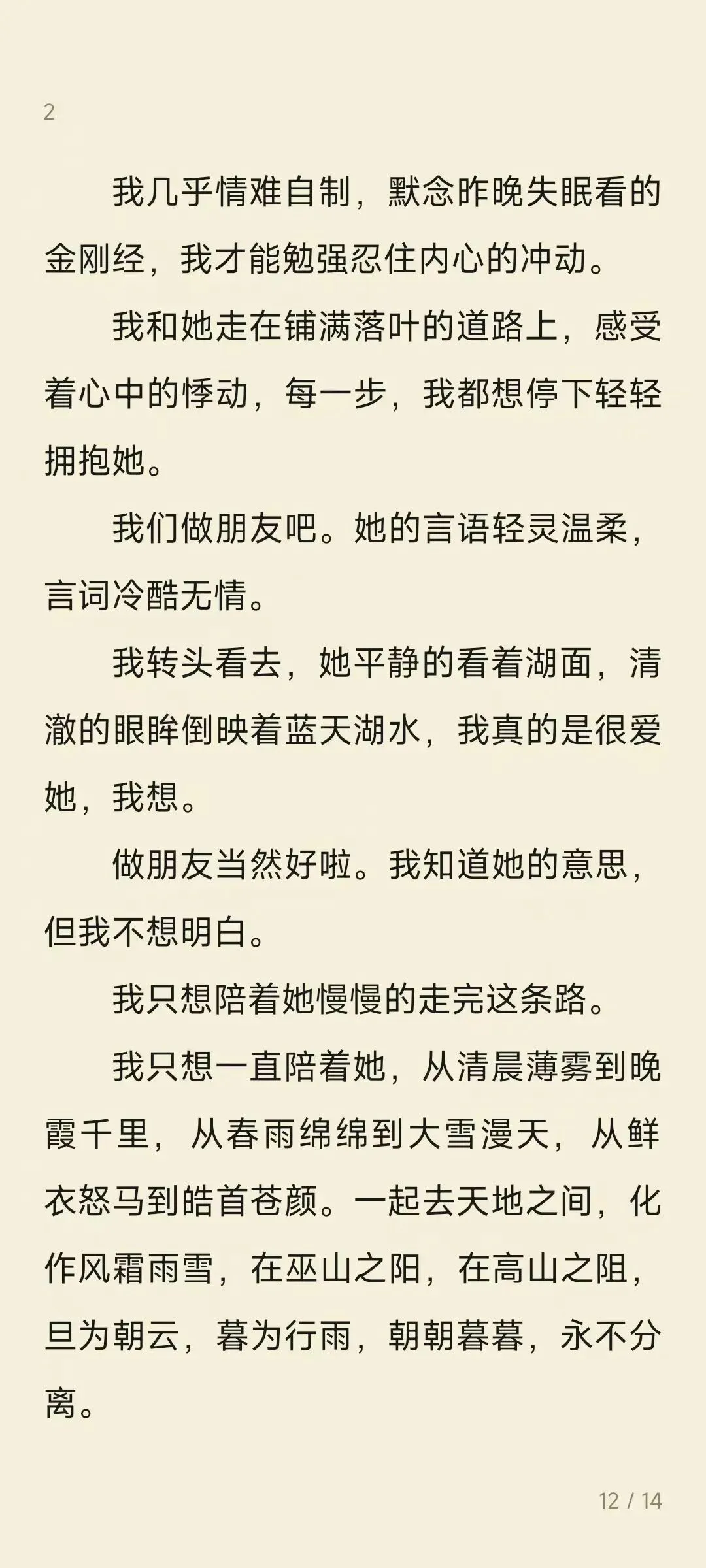 2

我几乎情难自制，默念昨晚失眠看的金刚经，我才能勉强忍住内心的冲动。

我和她走在铺满落叶的道路上，感受着心中的悸动，每一步，我都想停下轻轻拥抱她。

我们做朋友吧。她的言语轻灵温柔，言词冷酷无情。

我转头看去，她平静的看着湖面，清澈的眼眸倒映着蓝天湖水，我真的是很爱她，我想。

做朋友当然好啦。我知道她的意思，但我不想明白。

我只想陪着她慢慢的走完这条路。

我只想一直陪着她，从清晨薄雾到晚霞千里，从春雨绵绵到大雪漫天，从鲜衣怒马到皓首苍颜。一起去天地之间，化作风霜雨雪，在巫山之阳，在高山之阻，旦为朝云，暮为行雨，朝朝暮暮，永不分离。

12 / 14